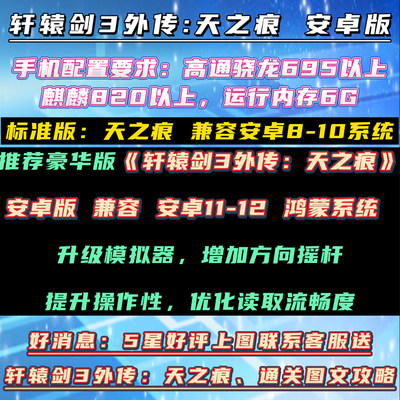 轩辕剑3外传:天之痕　安卓版

手机配置要求：高通骁龙695以上
麒麟820以上，运行内存6G

标准版：天之痕　兼容安卓8-10系统

推荐豪华版《轩辕剑3外传：天之痕》

安卓版　兼容　安卓11-12　鸿蒙系统

升级模拟器，增加方向摇杆

提升操作性，优化读取流畅度

好消息：5星好评上图联系客服送

轩辕剑3外传：天之痕、通关图文攻略